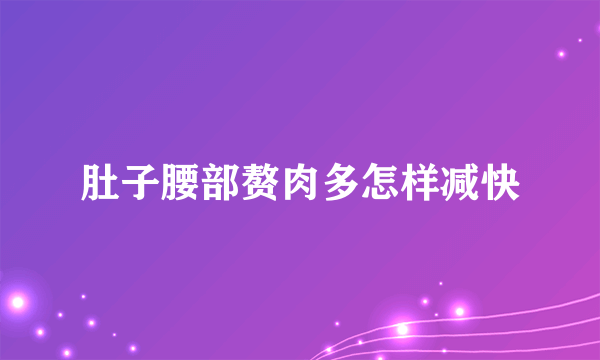 肚子腰部赘肉多怎样减快